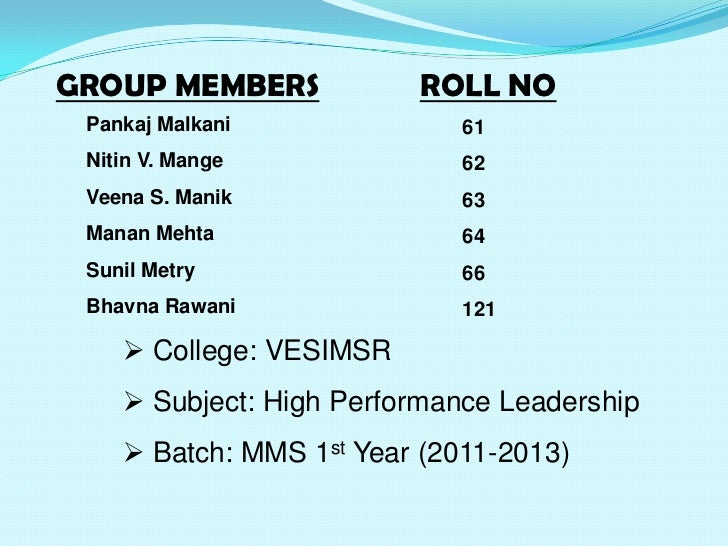 | GROUP MEMBERS | ROLL NO |
|---|---|
| Pankaj Malkani | 61 |
| Nitin V. Mange | 62 |
| Veena S. Manik | 63 |
| Manan Mehta | 64 |
| Sunil Metry | 66 |
| Bhavna Rawani | 121 |

➢ College: VESIMSR

➢ Subject: High Performance Leadership

➢ Batch: MMS 1st Year (2011-2013)